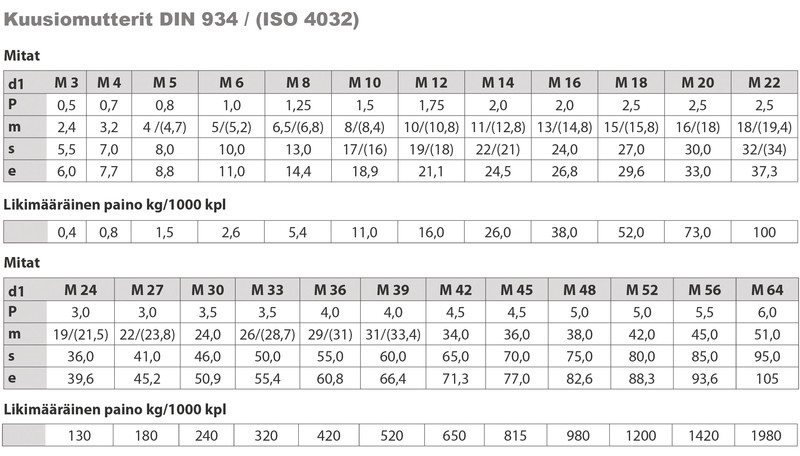 Kuusiomutterit DIN 934 / (ISO 4032)

Mitat

| d1 | M 3 | M 4 | M 5 | M 6 | M 8 | M 10 | M 12 | M 14 | M 16 | M 18 | M 20 | M 22 |
|---|---|---|---|---|---|---|---|---|---|---|---|---|
| P | 0,5 | 0,7 | 0,8 | 1,0 | 1,25 | 1,5 | 1,75 | 2,0 | 2,0 | 2,5 | 2,5 | 2,5 |
| m | 2,4 | 3,2 | 4 /(4,7) | 5/(5,2) | 6,5/(6,8) | 8/(8,4) | 10/(10,8) | 11/(12,8) | 13/(14,8) | 15/(15,8) | 16/(18) | 18/(19,4) |
| s | 5,5 | 7,0 | 8,0 | 10,0 | 13,0 | 17/(16) | 19/(18) | 22/(21) | 24,0 | 27,0 | 30,0 | 32/(34) |
| e | 6,0 | 7,7 | 8,8 | 11,0 | 14,4 | 18,9 | 21,1 | 24,5 | 26,8 | 29,6 | 33,0 | 37,3 |

Likimääräinen paino kg/1000 kpl

| | 0,4 | 0,8 | 1,5 | 2,6 | 5,4 | 11,0 | 16,0 | 26,0 | 38,0 | 52,0 | 73,0 | 100 |
|---|---|---|---|---|---|---|---|---|---|---|---|---|

Mitat

| d1 | M 24 | M 27 | M 30 | M 33 | M 36 | M 39 | M 42 | M 45 | M 48 | M 52 | M 56 | M 64 |
|---|---|---|---|---|---|---|---|---|---|---|---|---|
| P | 3,0 | 3,0 | 3,5 | 3,5 | 4,0 | 4,0 | 4,5 | 4,5 | 5,0 | 5,0 | 5,5 | 6,0 |
| m | 19/(21,5) | 22/(23,8) | 24,0 | 26/(28,7) | 29/(31) | 31/(33,4) | 34,0 | 36,0 | 38,0 | 42,0 | 45,0 | 51,0 |
| s | 36,0 | 41,0 | 46,0 | 50,0 | 55,0 | 60,0 | 65,0 | 70,0 | 75,0 | 80,0 | 85,0 | 95,0 |
| e | 39,6 | 45,2 | 50,9 | 55,4 | 60,8 | 66,4 | 71,3 | 77,0 | 82,6 | 88,3 | 93,6 | 105 |

Likimääräinen paino kg/1000 kpl

| | 130 | 180 | 240 | 320 | 420 | 520 | 650 | 815 | 980 | 1200 | 1420 | 1980 |
|---|---|---|---|---|---|---|---|---|---|---|---|---|